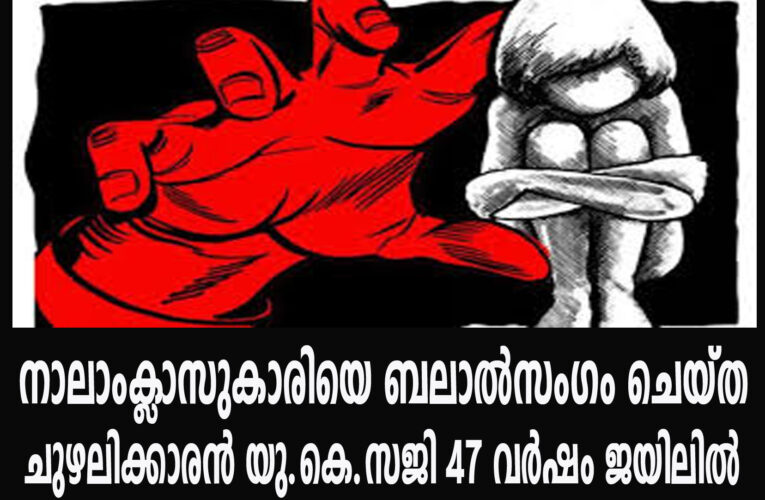 നാലാംക്ലാസുകാരിയെ ബലാൽസംഗം ചെയ്ത
ചുഴലിക്കാരൻ യു.കെ.സജി 47 വർഷം ജയിലിൽ